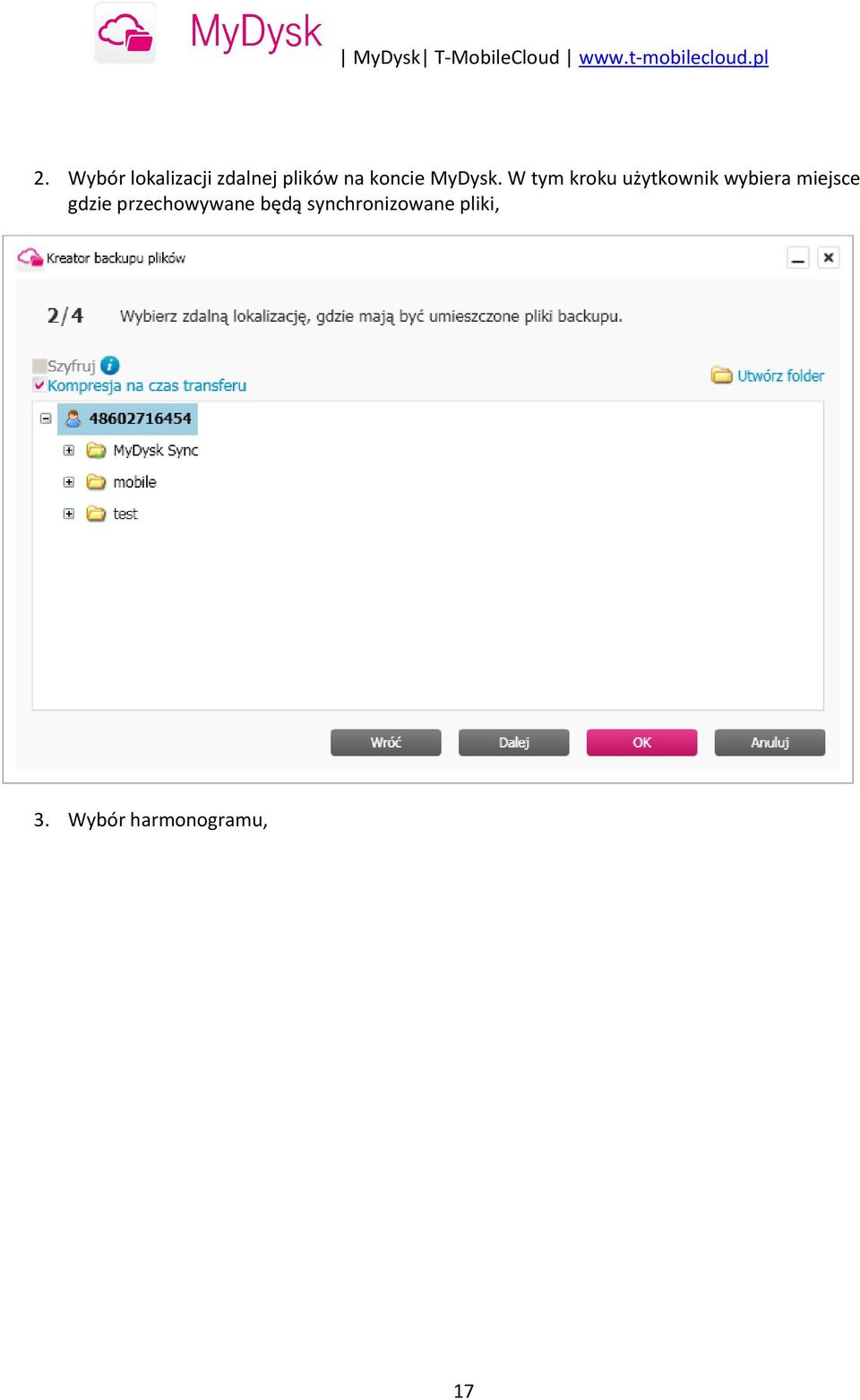 MyDysk | MyDysk| T-MobileCloud | www.t-mobilecloud.pl

2. Wybór lokalizacji zdalnej plików na koncie MyDysk. W tym kroku użytkownik wybiera miejsce gdzie przechowywane będą synchronizowane pliki,

Kreator backupu plików

2/4 Wybierz zdalną lokalizację, gdzie mają być umieszczone pliki backupu.

Szyfruj
Kompresja na czas transferu

Utwórz folder

48602716454
MyDysk Sync
mobile
test

Wróć
Dalej
OK
Anuluj

3. Wybór harmonogramu,

17